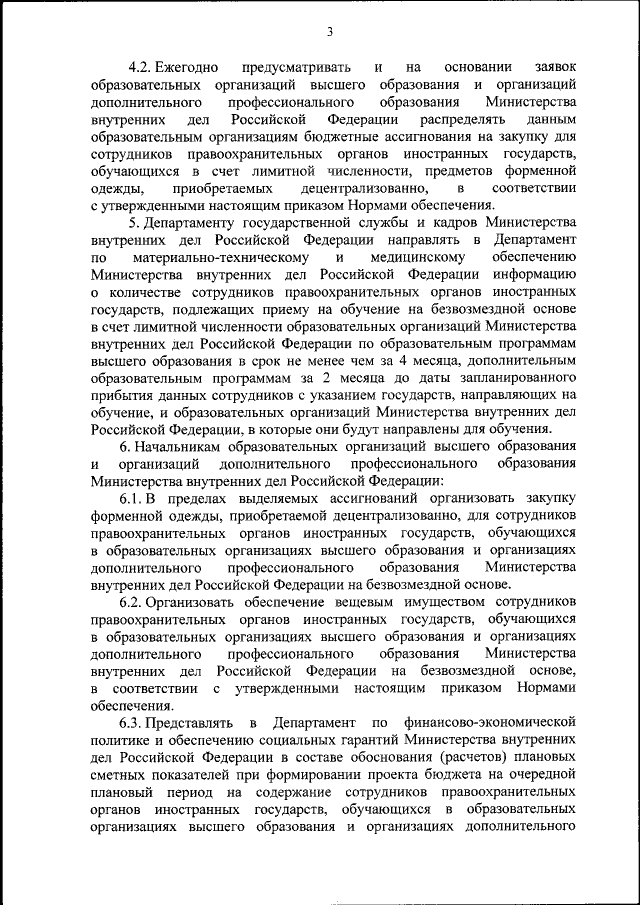 3

4.2. Ежегодно предусматривать и на основании заявок образовательных организаций высшего образования и организаций дополнительного профессионального образования Министерства внутренних дел Российской Федерации распределять данным образовательным организациям бюджетные ассигнования на закупку для сотрудников правоохранительных органов иностранных государств, обучающихся в счет лимитной численности, предметов форменной одежды, приобретаемых децентрализованно, в соответствии с утвержденными настоящим приказом Нормами обеспечения.

5. Департаменту государственной службы и кадров Министерства внутренних дел Российской Федерации направлять в Департамент по материально-техническому и медицинскому обеспечению Министерства внутренних дел Российской Федерации информацию о количестве сотрудников правоохранительных органов иностранных государств, подлежащих приему на обучение на безвозмездной основе в счет лимитной численности образовательных организаций Министерства внутренних дел Российской Федерации по образовательным программам высшего образования в срок не менее чем за 4 месяца, дополнительным образовательным программам за 2 месяца до даты запланированного прибытия данных сотрудников с указанием государств, направляющих на обучение, и образовательных организаций Министерства внутренних дел Российской Федерации, в которые они будут направлены для обучения.

6. Начальникам образовательных организаций высшего образования и организаций дополнительного профессионального образования Министерства внутренних дел Российской Федерации:

6.1. В пределах выделяемых ассигнований организовать закупку форменной одежды, приобретаемой децентрализованно, для сотрудников правоохранительных органов иностранных государств, обучающихся в образовательных организациях высшего образования и организациях дополнительного профессионального образования Министерства внутренних дел Российской Федерации на безвозмездной основе.

6.2. Организовать обеспечение вещевым имуществом сотрудников правоохранительных органов иностранных государств, обучающихся в образовательных организациях высшего образования и организациях дополнительного профессионального образования Министерства внутренних дел Российской Федерации на безвозмездной основе, в соответствии с утвержденными настоящим приказом Нормами обеспечения.

6.3. Представлять в Департамент по финансово-экономической политике и обеспечению социальных гарантий Министерства внутренних дел Российской Федерации в составе обоснования (расчетов) плановых сметных показателей при формировании проекта бюджета на очередной плановый период на содержание сотрудников правоохранительных органов иностранных государств, обучающихся в образовательных организациях высшего образования и организациях дополнительного